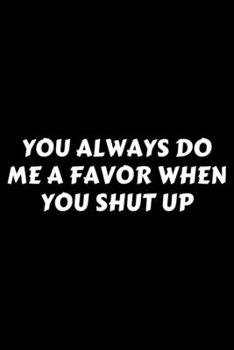 YOU ALWAYS DO ME A FAVOR WHEN YOU SHUT UP